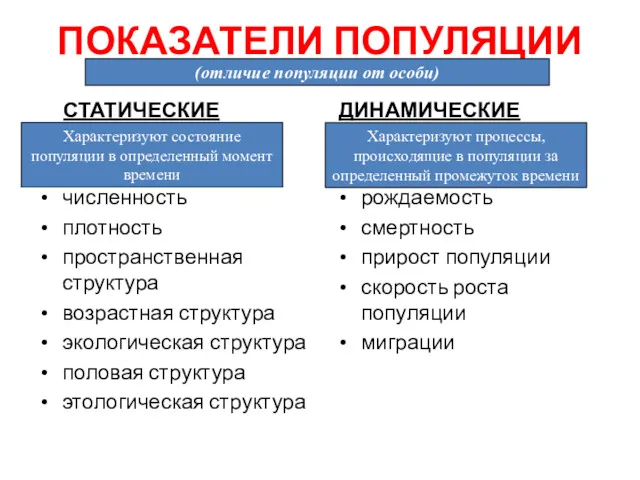 ПОКАЗАТЕЛИ ПОПУЛЯЦИИ

(отличие популяции от особи)

СТАТИЧЕСКИЕ

Характеризуют состояние популяции в определенный момент времени

• численность
• плотность
• пространственная структура
• возрастная структура
• экологическая структура
• половая структура
• этологическая структура

ДИНАМИЧЕСКИЕ

Характеризуют процессы, происходящие в популяции за определенный промежуток времени

• рождаемость
• смертность
• прирост популяции
• скорость роста популяции
• миграции